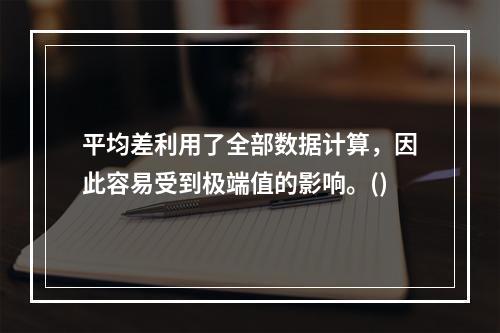 平均差利用了全部数据计算，因此容易受到极端值的影响。()